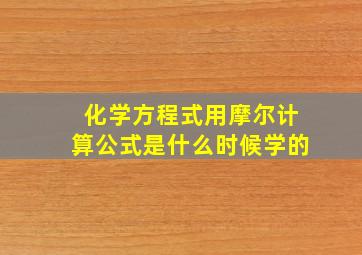 化学方程式用摩尔计算公式是什么时候学的